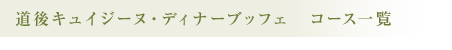 道後キュイジーヌ・ディナーブッフェ　コース一覧